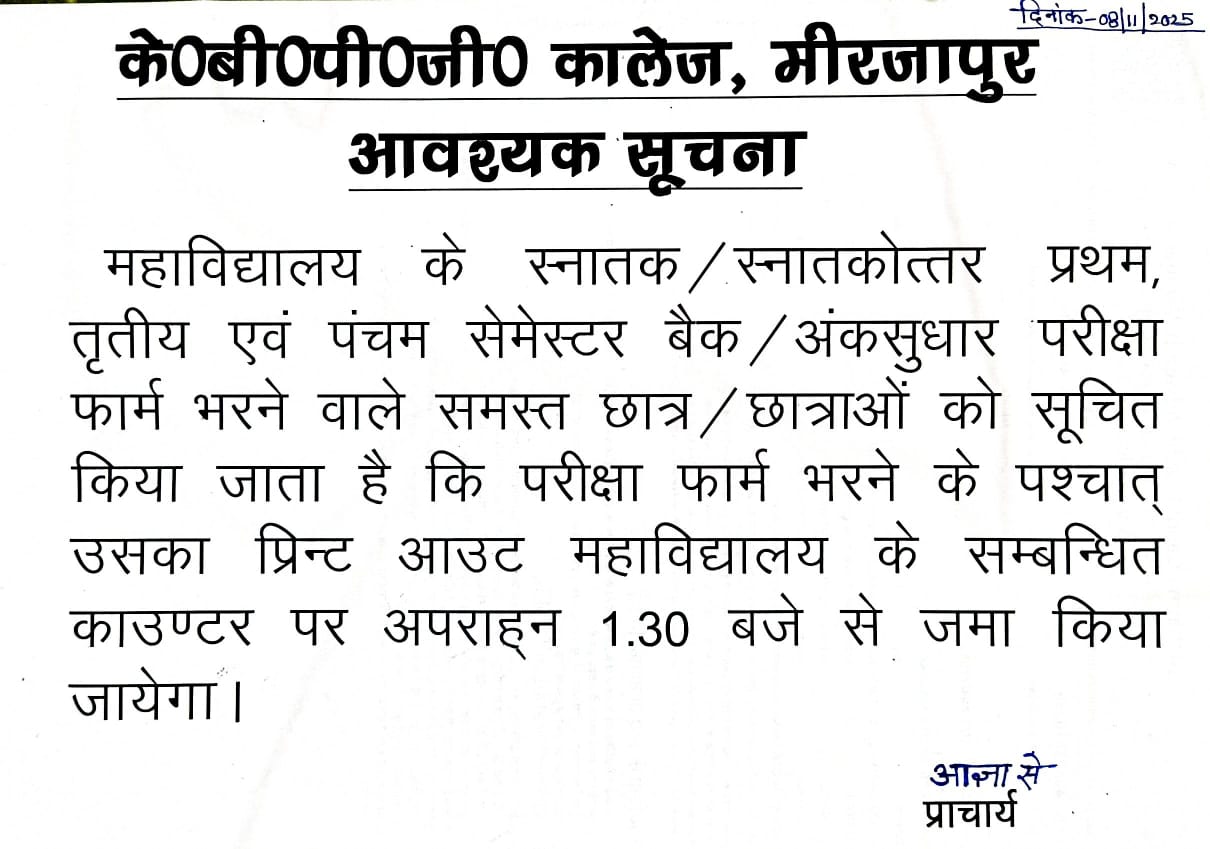 दिनांक-08/11/2025

के0बी0पी0जी0 कालेज, मीरजापुर

आवश्यक सूचना

महाविद्यालय के स्नातक/स्नातकोत्तर प्रथम, तृतीय एवं पंचम सेमेस्टर बैक/अंकसुधार परीक्षा फार्म भरने वाले समस्त छात्र/छात्राओं को सूचित किया जाता है कि परीक्षा फार्म भरने के पश्चात् उसका प्रिन्ट आउट महाविद्यालय के सम्बन्धित काउण्टर पर अपराह्न 1.30 बजे से जमा किया जायेगा।

आज्ञा से
प्राचार्य